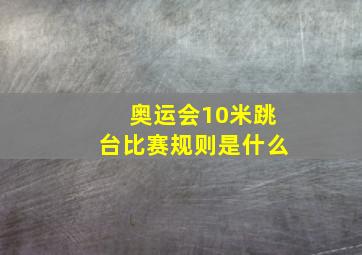 奥运会10米跳台比赛规则是什么